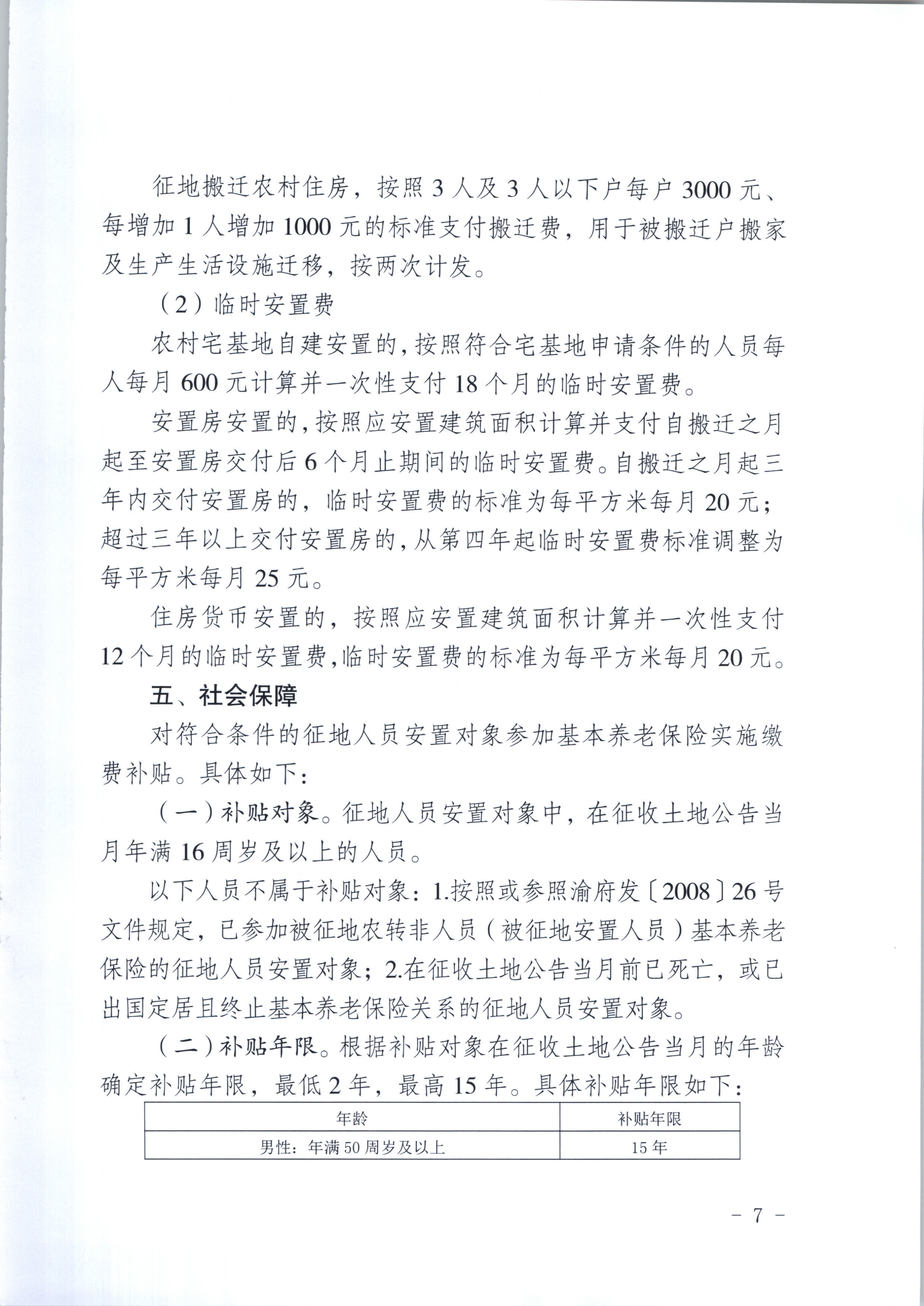 征地搬迁农村住房，按照 3 人及 3 人以下户每户 3000 元、每增加 1 人增加 1000 元的标准支付搬迁费，用于被搬迁户搬家及生产生活设施迁移，按两次计发。

（2）临时安置费

农村宅基地自建安置的，按照符合宅基地申请条件的人员每人每月 600 元计算并一次性支付 18 个月的临时安置费。

安置房安置的，按照应安置建筑面积计算并支付自搬迁之月起至安置房交付后 6 个月止期间的临时安置费。自搬迁之月起三年内交付安置房的，临时安置费的标准为每平方米每月 20 元；超过三年以上交付安置房的，从第四年起临时安置费标准调整为每平方米每月 25 元。

住房货币安置的，按照应安置建筑面积计算并一次性支付 12 个月的临时安置费，临时安置费的标准为每平方米每月 20 元。

五、社会保障

对符合条件的征地人员安置对象参加基本养老保险实施缴费补贴。具体如下：

（一）补贴对象。征地人员安置对象中，在征收土地公告当月年满 16 周岁及以上的人员。

以下人员不属于补贴对象：1.按照或参照渝府发〔2008〕26 号文件规定，已参加被征地农转非人员（被征地安置人员）基本养老保险的征地人员安置对象；2.在征收土地公告当月前已死亡，或已出国定居且终止基本养老保险关系的征地人员安置对象。

（二）补贴年限。根据补贴对象在征收土地公告当月的年龄确定补贴年限，最低 2 年，最高 15 年。具体补贴年限如下：

| 年龄 | 补贴年限 |
|---|---|
| 男性：年满 50 周岁及以上 | 15 年 |

－ 7 －